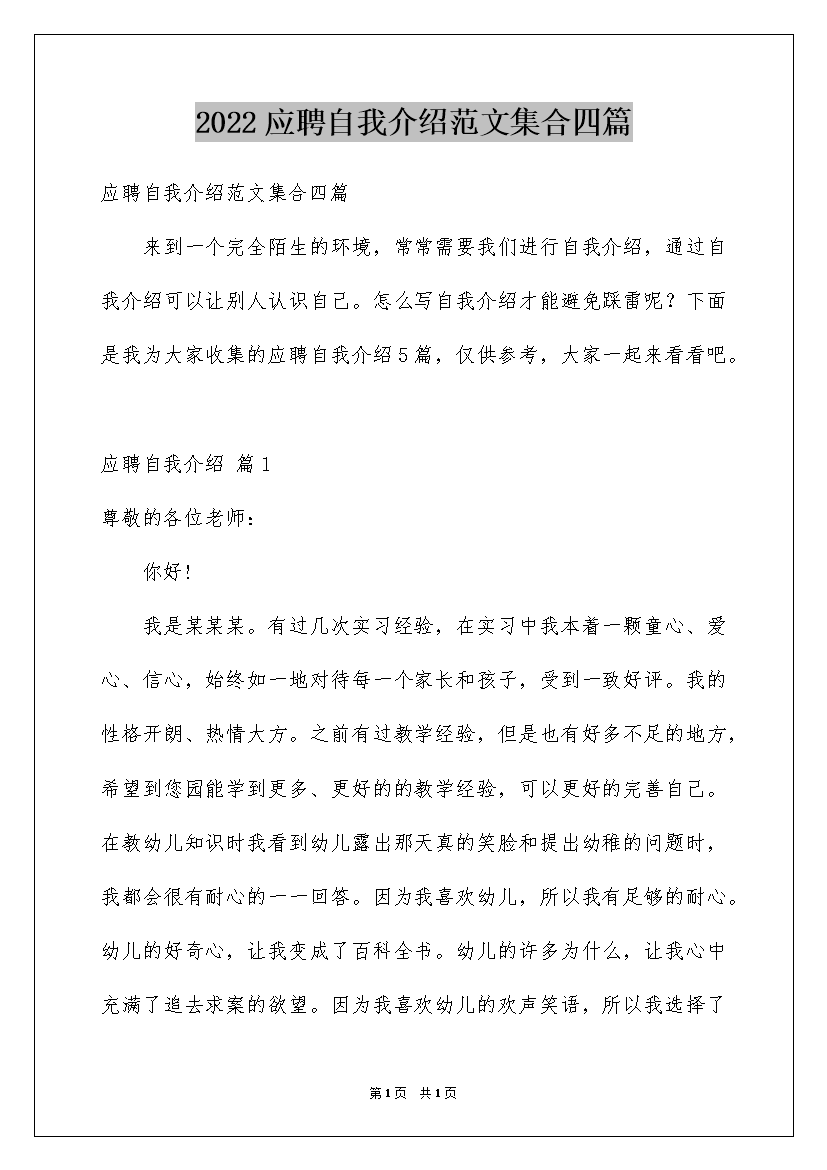 2022应聘自我介绍范文集合四篇

应聘自我介绍范文集合四篇

来到一个完全陌生的环境，常常需要我们进行自我介绍，通过自我介绍可以让别人认识自己。怎么写自我介绍才能避免踩雷呢？下面是我为大家收集的应聘自我介绍5篇，仅供参考，大家一起来看看吧。

应聘自我介绍 篇1

尊敬的各位老师：

你好！

我是某某某。有过几次实习经验，在实习中我本着一颗童心、爱心、信心，始终如一地对待每一个家长和孩子，受到一致好评。我的性格开朗、热情大方。之前有过教学经验，但是也有好多不足的地方，希望到您园能学到更多、更好的的教学经验，可以更好的完善自己。在教幼儿知识时我看到幼儿露出那天真的笑脸和提出幼稚的问题时，我都会很有耐心的一一回答。因为我喜欢幼儿，所以我有足够的耐心。幼儿的好奇心，让我变成了百科全书。幼儿的许多为什么，让我心中充满了追去求案的欲望。因为我喜欢幼儿的欢声笑语，所以我选择了

第1页 共1页